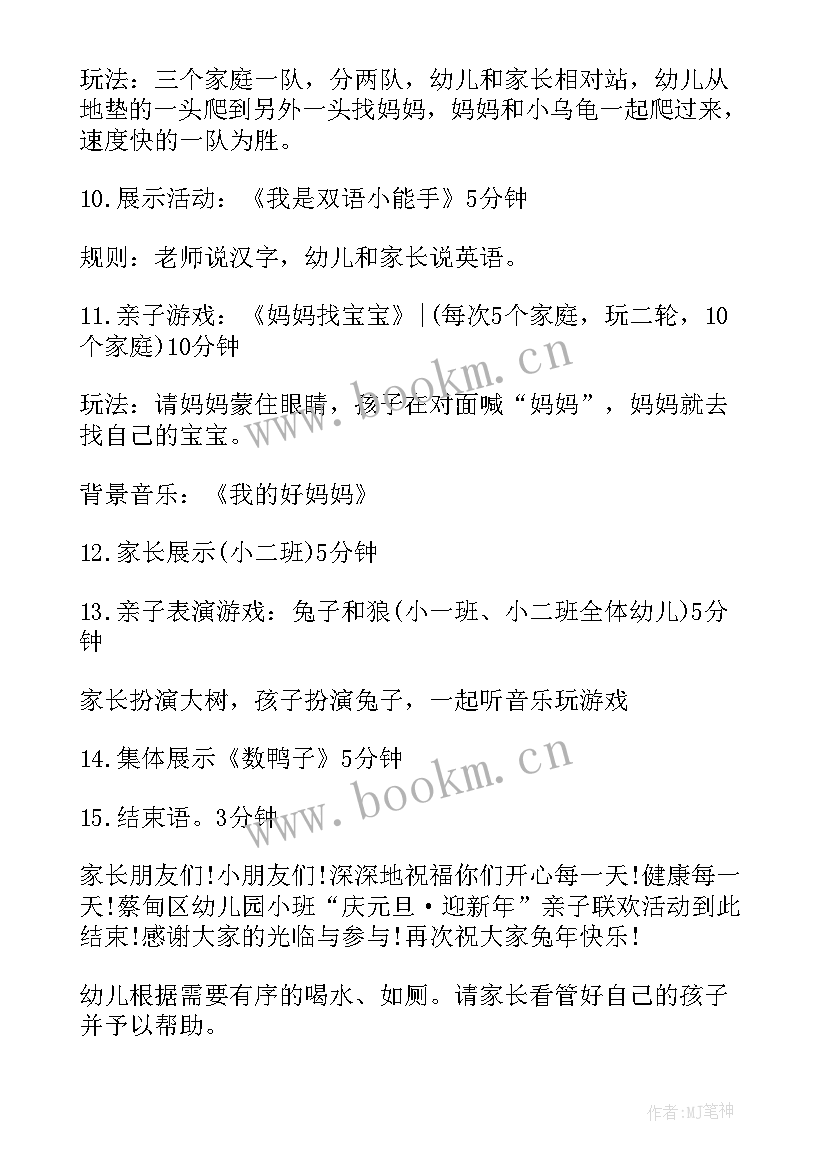 玩法：三个家庭一队，分两队，幼儿和家长相对站，幼儿从地垫的一头爬到另外一头找妈妈，妈妈和小乌龟一起爬过来，速度快的一队为胜。

10.展示活动：《我是双语小能手》5分钟

规则：老师说汉字，幼儿和家长说英语。

11.亲子游戏：《妈妈找宝宝》|(每次5个家庭，玩二轮，10个家庭)10分钟

玩法：请妈妈蒙住眼睛，孩子在对面喊“妈妈”，妈妈就去找自己的宝宝。

背景音乐：《我的好妈妈》

12.家长展示(小二班)5分钟

13.亲子表演游戏：兔子和狼(小一班、小二班全体幼儿)5分钟

家长扮演大树，孩子扮演兔子，一起听音乐玩游戏

14.集体展示《数鸭子》5分钟

15.结束语。3分钟

家长朋友们!小朋友们!深深地祝福你们开心每一天!健康每一天!蔡甸区幼儿园小班“庆元旦·迎新年”亲子联欢活动到此结束!感谢大家的光临与参与!再次祝大家兔年快乐!

幼儿根据需要有序的喝水、如厕。请家长看管好自己的孩子并予以帮助。

www.bookm.cn

www.bookm.cn

作者:MJ笔神